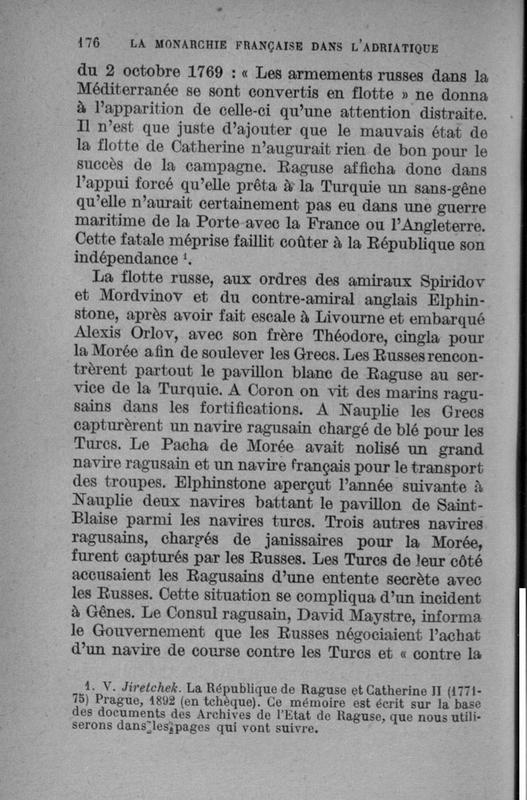 176 LA MONARCHIE FRANÇAISE DANS L'ADRIATIQUE

du 2 octobre 1769 : « Les armements russes dans la Méditerranée se sont convertis en flotte » ne donna à l'apparition de celle-ci qu'une attention distraite. Il n'est que juste d'ajouter que le mauvais état de la flotte de Catherine n'augurait rien de bon pour le succès de la campagne. Raguse afficha donc dans l'appui forcé qu'elle prêta à la Turquie un sans-gêne qu'elle n'aurait certainement pas eu dans une guerre maritime de la Porte avec la France ou l'Angleterre. Cette fatale méprise faillit coûter à la République son indépendance $^1$.

La flotte russe, aux ordres des amiraux Spiridov et Mordvinov et du contre-amiral anglais Elphinstone, après avoir fait escale à Livourne et embarqué Alexis Orlov, avec son frère Théodore, cingla pour la Morée afin de soulever les Grecs. Les Russes rencontrèrent partout le pavillon blanc de Raguse au service de la Turquie. A Coron on vit des marins ragusains dans les fortifications. A Nauplie les Grecs capturèrent un navire ragusain chargé de blé pour les Turcs. Le Pacha de Morée avait nolisé un grand navire ragusain et un navire français pour le transport des troupes. Elphinstone aperçut l'année suivante à Nauplie deux navires battant le pavillon de Saint-Blaise parmi les navires turcs. Trois autres navires ragusains, chargés de janissaires pour la Morée, furent capturés par les Russes. Les Turcs de leur côté accusaient les Ragusains d'une entente secrète avec les Russes. Cette situation se compliqua d'un incident à Gênes. Le Consul ragusain, David Maystre, informa le Gouvernement que les Russes négociaient l'achat d'un navire de course contre les Turcs et « contre la

1. V. Jiretchek. La République de Raguse et Catherine II (1771-75) Prague, 1892 (en tchèque). Ce mémoire est écrit sur la base des documents des Archives de l'Etat de Raguse, que nous utiliserons dans les pages qui vont suivre.